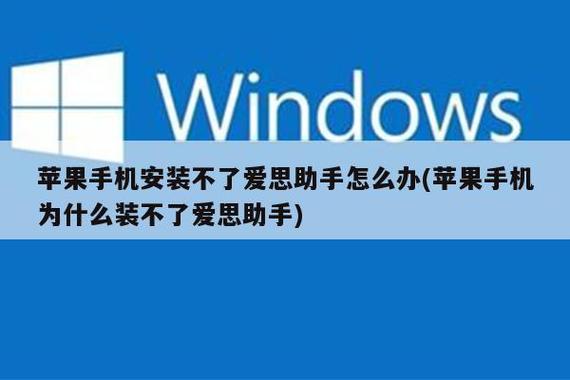 Windows

苹果手机安装不了爱思助手怎么办(苹果手机为什么装不了爱思助手)